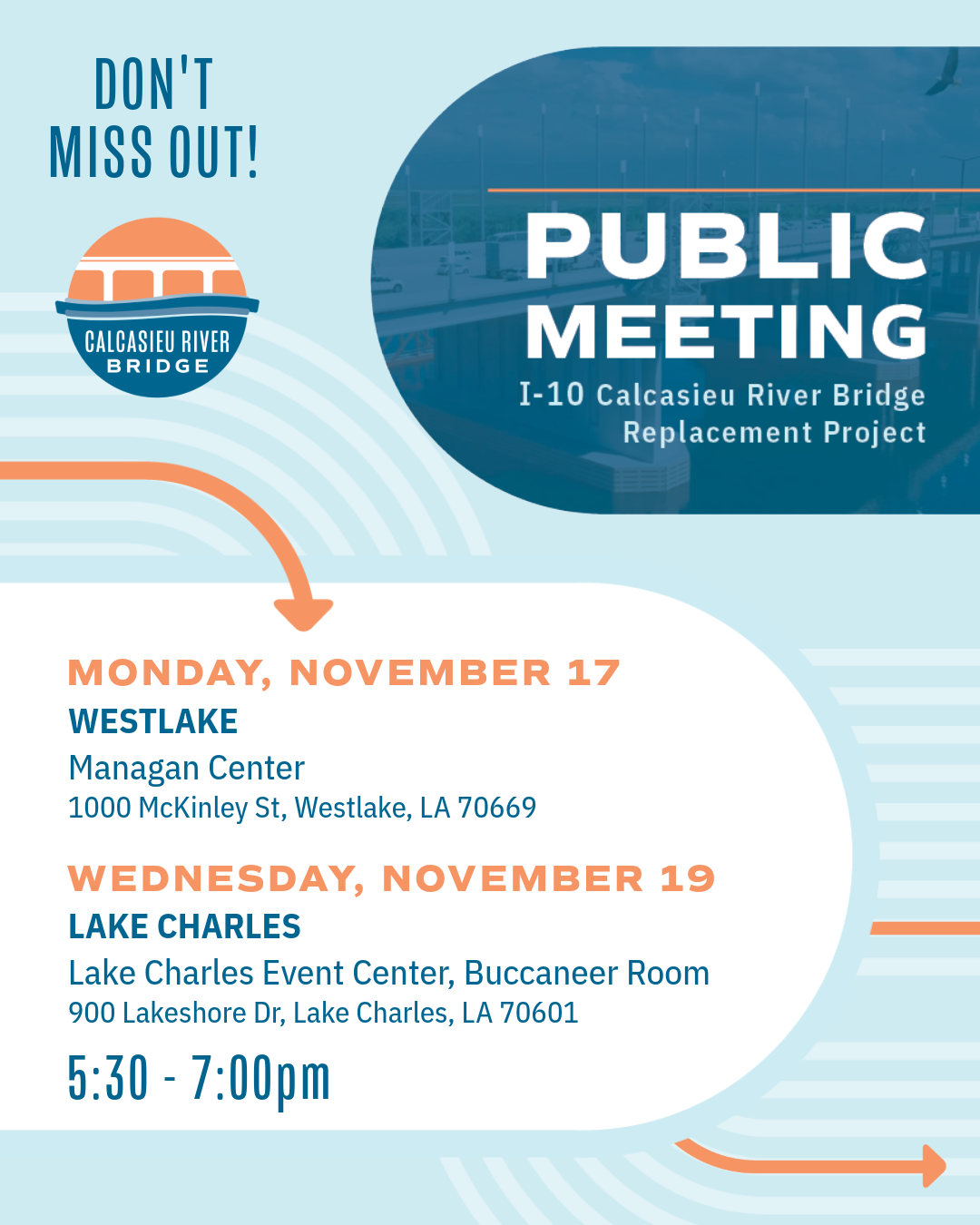 DON'T MISS OUT!

CALCASIEU RIVER BRIDGE

PUBLIC MEETING

I-10 Calcasieu River Bridge Replacement Project

MONDAY, NOVEMBER 17

WESTLAKE

Managan Center

1000 McKinley St, Westlake, LA 70669

WEDNESDAY, NOVEMBER 19

LAKE CHARLES

Lake Charles Event Center, Buccaneer Room

900 Lakeshore Dr, Lake Charles, LA 70601

5:30 - 7:00pm